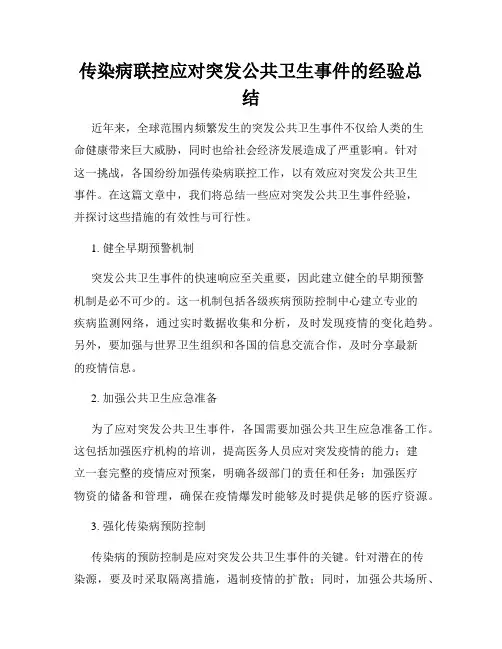 传染病联控应对突发公共卫生事件的经验总结

近年来，全球范围内频繁发生的突发公共卫生事件不仅给人类的生命健康带来巨大威胁，同时也给社会经济发展造成了严重影响。针对这一挑战，各国纷纷加强传染病联控工作，以有效应对突发公共卫生事件。在这篇文章中，我们将总结一些应对突发公共卫生事件经验，并探讨这些措施的有效性与可行性。

1. 健全早期预警机制

突发公共卫生事件的快速响应至关重要，因此建立健全的早期预警机制是必不可少的。这一机制包括各级疾病预防控制中心建立专业的疾病监测网络，通过实时数据收集和分析，及时发现疫情的变化趋势。另外，要加强与世界卫生组织和各国的信息交流合作，及时分享最新的疫情信息。

2. 加强公共卫生应急准备

为了应对突发公共卫生事件，各国需要加强公共卫生应急准备工作。这包括加强医疗机构的培训，提高医务人员应对突发疫情的能力；建立一套完整的疫情应对预案，明确各级部门的责任和任务；加强医疗物资的储备和管理，确保在疫情爆发时能够及时提供足够的医疗资源。

3. 强化传染病预防控制

传染病的预防控制是应对突发公共卫生事件的关键。针对潜在的传染源，要及时采取隔离措施，遏制疫情的扩散；同时，加强公共场所、